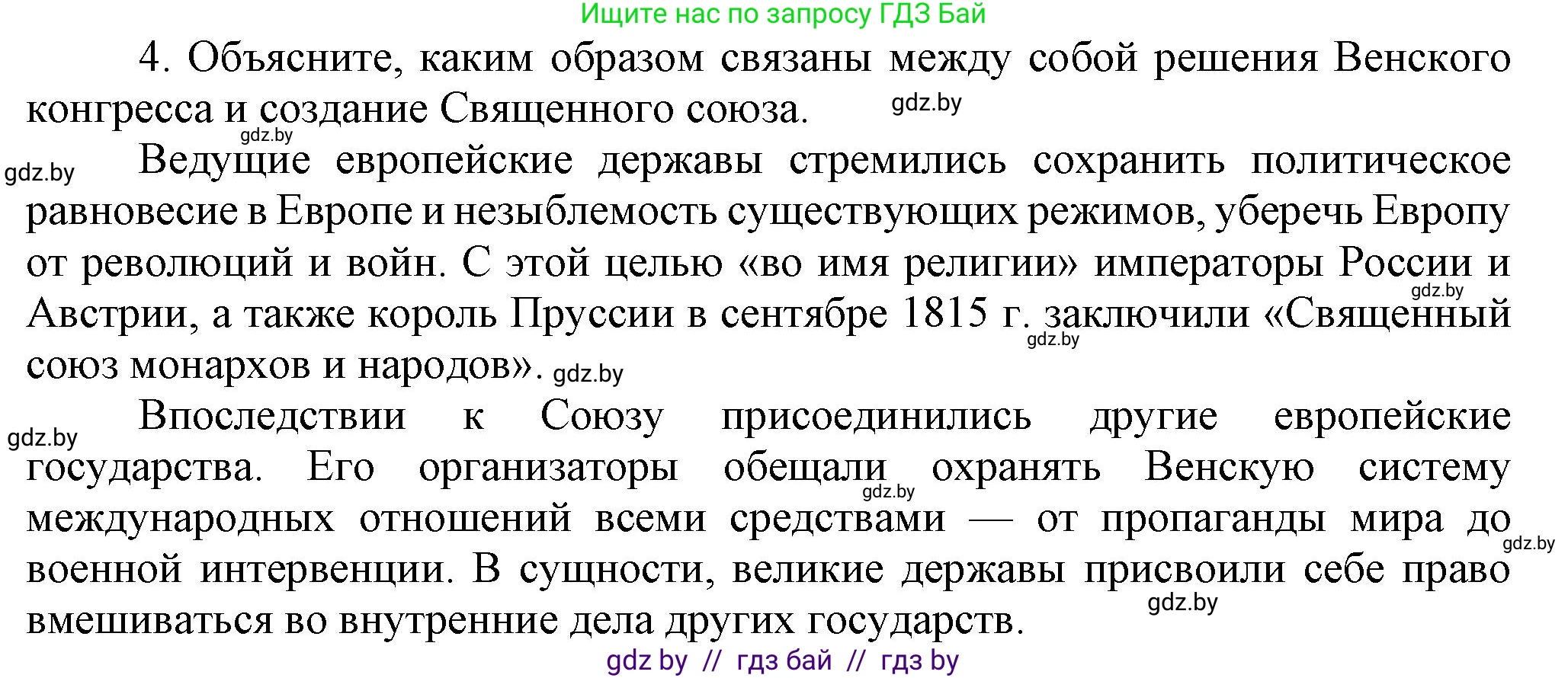 Ищите нас по запросу ГДЗ Бай

4. Объясните, каким образом связаны между собой решения Венского конгресса и создание Священного союза. gdz.by

gdz.by

gdz.by Ведущие европейские державы стремились сохранить политическое равновесие в Европе и незыблемость существующих режимов, уберечь Европу от революций и войн. С этой целью «во имя религии» императоры России и Австрии, а также король Пруссии в сентябре 1815 г. заключили «Священный союз монархов и народов». gdz.by

gdz.by

gdz.by

gdz.by Впоследствии к Союзу присоединились другие европейские государства. Его организаторы обещали охранять Венскую систему международных отношений всеми средствами — от пропаганды мира до военной интервенции. В сущности, великие державы присвоили себе право вмешиваться во внутренние дела других государств.

gdz.by

gdz.by

gdz.by

gdz by // гдз бай // гдз by